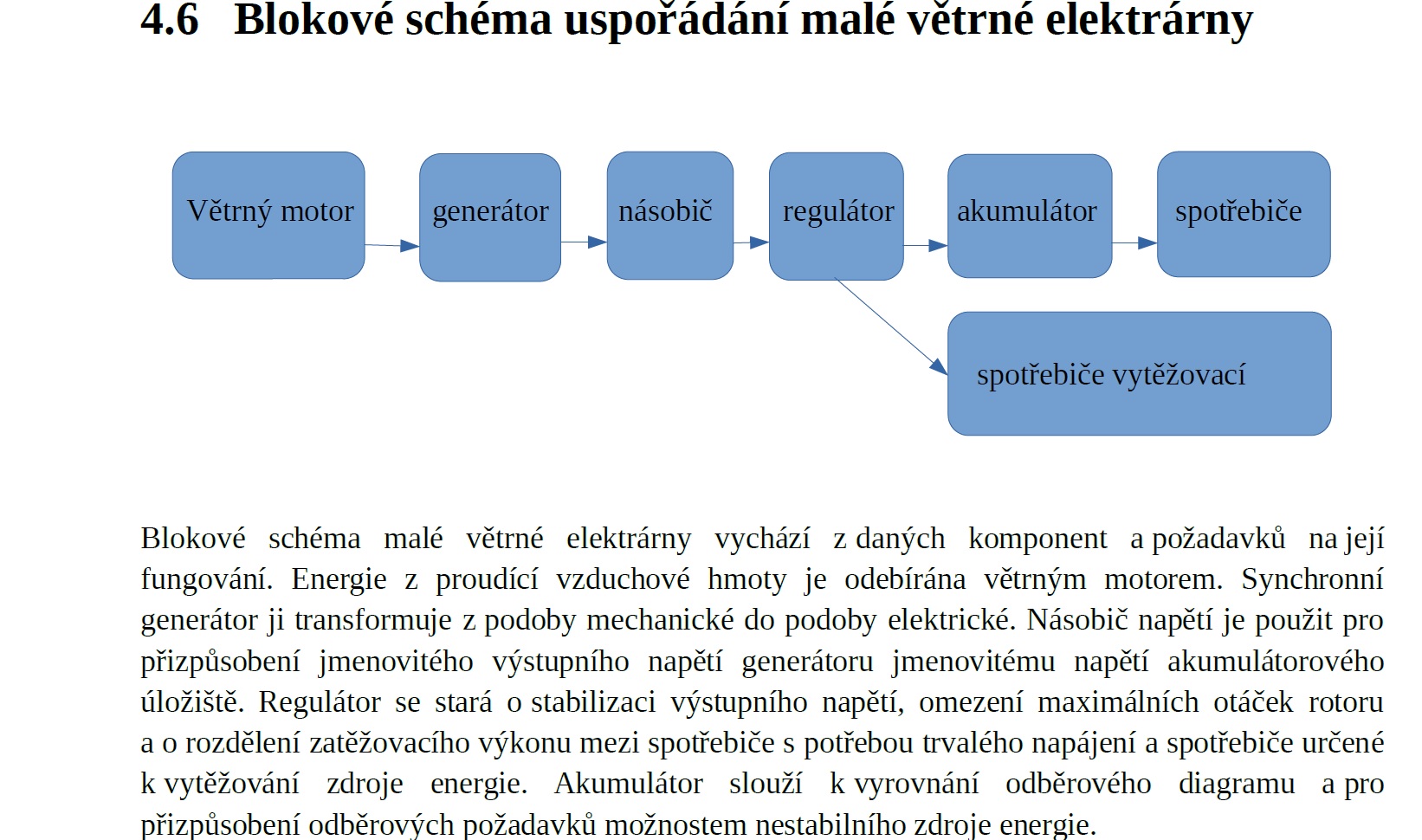 4.6 Blokové schéma uspořádání malé větrné elektrárny

Větrný motor

generátor

násobič

regulátor

akumulátor

spotřebiče

spotřebiče vytěžovací

Blokové schéma malé větrné elektrárny vychází z daných komponent a požadavků na její fungování. Energie z proudící vzduchové hmoty je odebírána větrným motorem. Synchronní generátor ji transformuje z podoby mechanické do podoby elektrické. Násobič napětí je použit pro přizpůsobení jmenovitého výstupního napětí generátoru jmenovitému napětí akumulátorového úložiště. Regulátor se stará o stabilizaci výstupního napětí, omezení maximálních otáček rotoru a o rozdělení zatěžovacího výkonu mezi spotřebiče s potřebou trvalého napájení a spotřebiče určené k vytěžování zdroje energie. Akumulátor slouží k vyrovnání odběrového diagramu a pro přizpůsobení odběrových požadavků možnostem nestabilního zdroje energie.